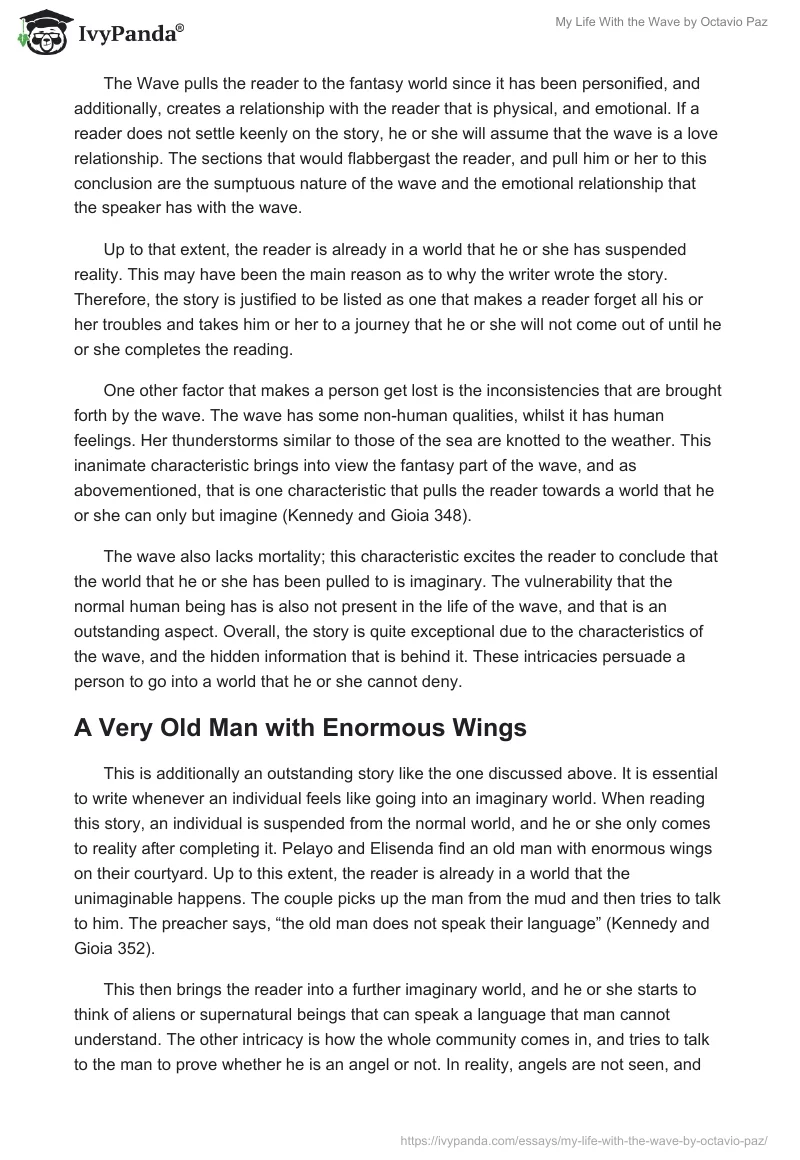 IvyPanda®

My Life With the Wave by Octavio Paz

The Wave pulls the reader to the fantasy world since it has been personified, and additionally, creates a relationship with the reader that is physical, and emotional. If a reader does not settle keenly on the story, he or she will assume that the wave is a love relationship. The sections that would flabbergast the reader, and pull him or her to this conclusion are the sumptuous nature of the wave and the emotional relationship that the speaker has with the wave.

Up to that extent, the reader is already in a world that he or she has suspended reality. This may have been the main reason as to why the writer wrote the story. Therefore, the story is justified to be listed as one that makes a reader forget all his or her troubles and takes him or her to a journey that he or she will not come out of until he or she completes the reading.

One other factor that makes a person get lost is the inconsistencies that are brought forth by the wave. The wave has some non-human qualities, whilst it has human feelings. Her thunderstorms similar to those of the sea are knotted to the weather. This inanimate characteristic brings into view the fantasy part of the wave, and as abovementioned, that is one characteristic that pulls the reader towards a world that he or she can only but imagine (Kennedy and Gioia 348).

The wave also lacks mortality; this characteristic excites the reader to conclude that the world that he or she has been pulled to is imaginary. The vulnerability that the normal human being has is also not present in the life of the wave, and that is an outstanding aspect. Overall, the story is quite exceptional due to the characteristics of the wave, and the hidden information that is behind it. These intricacies persuade a person to go into a world that he or she cannot deny.

A Very Old Man with Enormous Wings

This is additionally an outstanding story like the one discussed above. It is essential to write whenever an individual feels like going into an imaginary world. When reading this story, an individual is suspended from the normal world, and he or she only comes to reality after completing it. Pelayo and Elisenda find an old man with enormous wings on their courtyard. Up to this extent, the reader is already in a world that the unimaginable happens. The couple picks up the man from the mud and then tries to talk to him. The preacher says, “the old man does not speak their language” (Kennedy and Gioia 352).

This then brings the reader into a further imaginary world, and he or she starts to think of aliens or supernatural beings that can speak a language that man cannot understand. The other intricacy is how the whole community comes in, and tries to talk to the man to prove whether he is an angel or not. In reality, angels are not seen, and

https://ivypanda.com/essays/my-life-with-the-wave-by-octavio-paz/